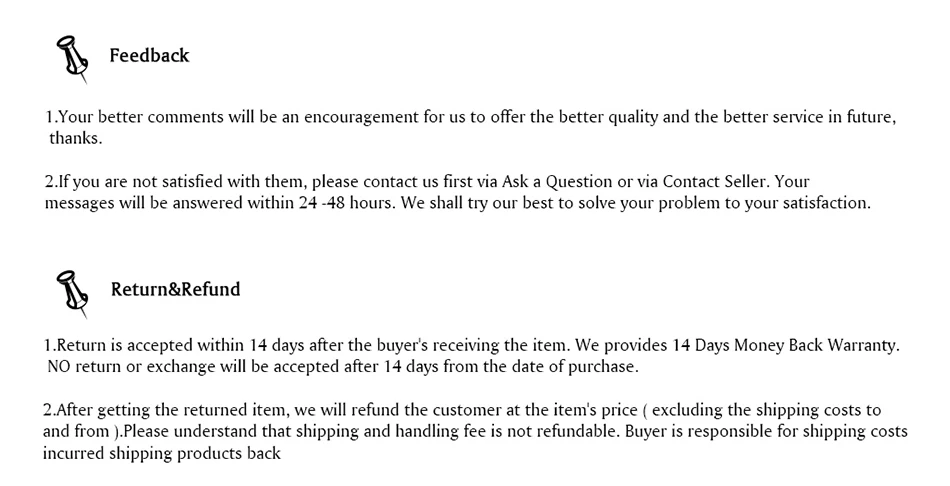 Feedback

1.Your better comments will be an encouragement for us to offer the better quality and the better service in future, thanks.

2.If you are not satisfied with them, please contact us first via Ask a Question or via Contact Seller. Your messages will be answered within 24 -48 hours. We shall try our best to solve your problem to your satisfaction.

Return&Refund

1.Return is accepted within 14 days after the buyer's receiving the item. We provides 14 Days Money Back Warranty. NO return or exchange will be accepted after 14 days from the date of purchase.

2.After getting the returned item, we will refund the customer at the item's price ( excluding the shipping costs to and from ).Please understand that shipping and handling fee is not refundable. Buyer is responsible for shipping costs incurred shipping products back